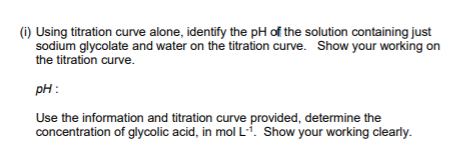 (i) Using titration curve alone, identify the pH of the solution containing just sodium glycolate and water on the titration curve. Show your working on the titration curve.

pH :

Use the information and titration curve provided, determine the concentration of glycolic acid, in mol $L^{-1}$. Show your working clearly.